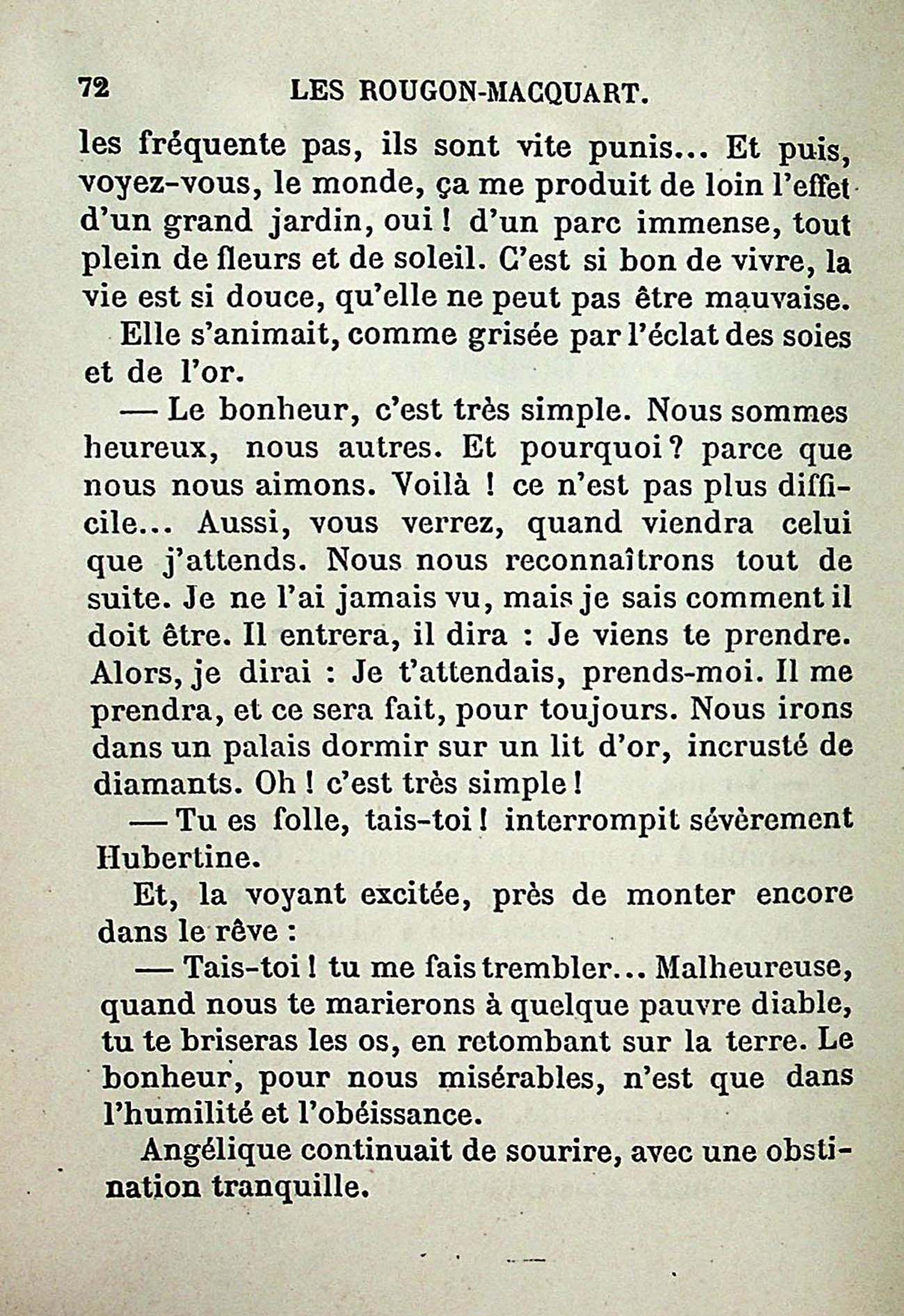 72 LES ROUGON-MACQUART.

les fréquente pas, ils sont vite punis... Et puis, voyez-vous, le monde, ça me produit de loin l'effet d'un grand jardin, oui ! d'un parc immense, tout plein de fleurs et de soleil. C'est si bon de vivre, la vie est si douce, qu'elle ne peut pas être mauvaise.

Elle s'animait, comme grisée par l'éclat des soies et de l'or.

— Le bonheur, c'est très simple. Nous sommes heureux, nous autres. Et pourquoi ? parce que nous nous aimons. Voilà ! ce n'est pas plus difficile... Aussi, vous verrez, quand viendra celui que j'attends. Nous nous reconnaîtrons tout de suite. Je ne l'ai jamais vu, mais je sais comment il doit être. Il entrera, il dira : Je viens te prendre. Alors, je dirai : Je t'attendais, prends-moi. Il me prendra, et ce sera fait, pour toujours. Nous irons dans un palais dormir sur un lit d'or, incrusté de diamants. Oh ! c'est très simple !

— Tu es folle, tais-toi ! interrompit sévèrement Hubertine.

Et, la voyant excitée, près de monter encore dans le rêve :

— Tais-toi ! tu me fais trembler... Malheureuse, quand nous te marierons à quelque pauvre diable, tu te briseras les os, en retombant sur la terre. Le bonheur, pour nous misérables, n'est que dans l'humilité et l'obéissance.

Angélique continuait de sourire, avec une obstination tranquille.